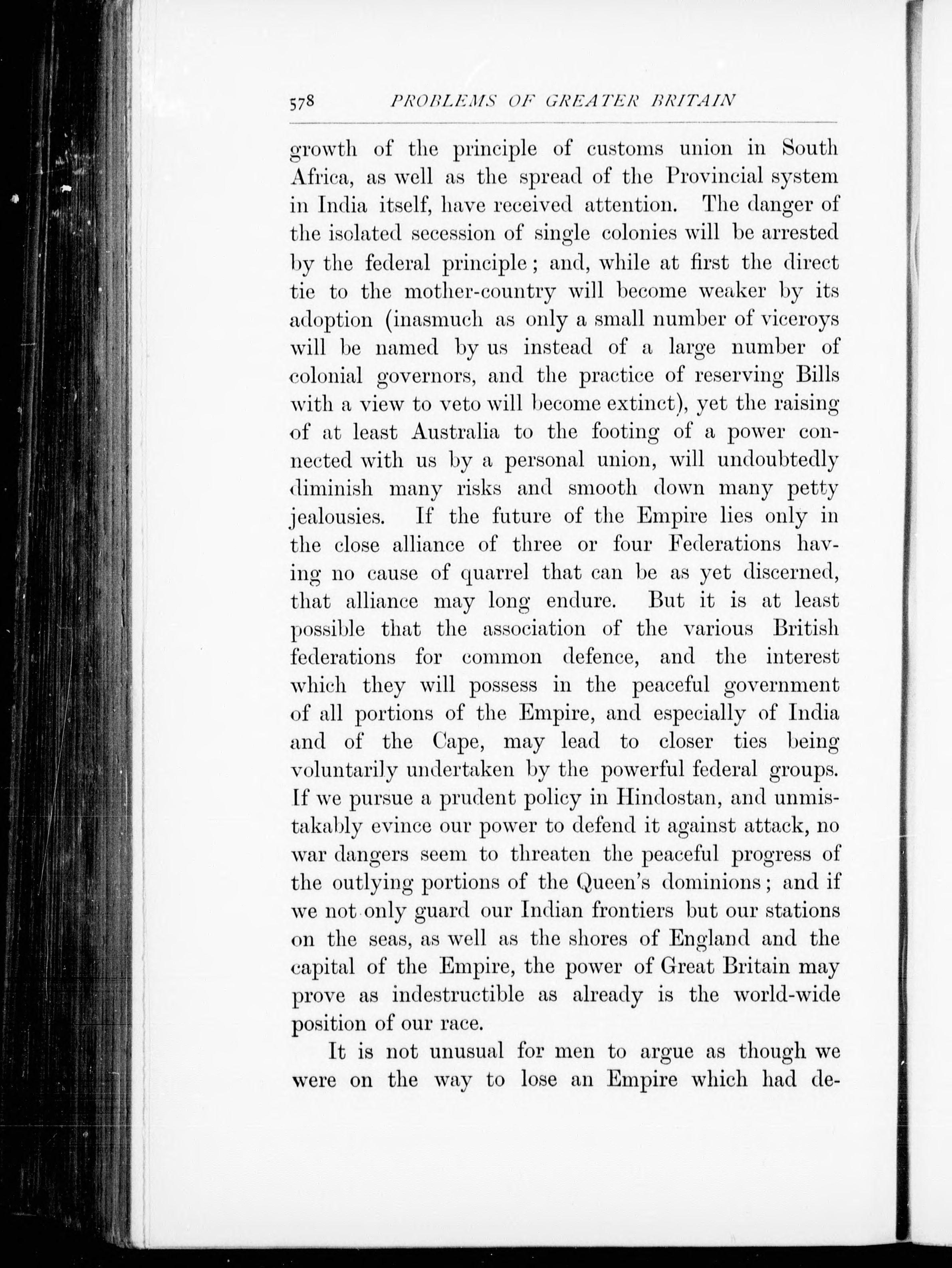 578 PROBLEMS OF GREATER BRITAIN

growth of the principle of customs union in South Africa, as well as the spread of the Provincial system in India itself, have received attention. The danger of the isolated secession of single colonies will be arrested by the federal principle; and, while at first the direct tie to the mother-country will become weaker by its adoption (inasmuch as only a small number of viceroys will be named by us instead of a large number of colonial governors, and the practice of reserving Bills with a view to veto will become extinct), yet the raising of at least Australia to the footing of a power connected with us by a personal union, will undoubtedly diminish many risks and smooth down many petty jealousies. If the future of the Empire lies only in the close alliance of three or four Federations having no cause of quarrel that can be as yet discerned, that alliance may long endure. But it is at least possible that the association of the various British federations for common defence, and the interest which they will possess in the peaceful government of all portions of the Empire, and especially of India and of the Cape, may lead to closer ties being voluntarily undertaken by the powerful federal groups. If we pursue a prudent policy in Hindostan, and unmistakably evince our power to defend it against attack, no war dangers seem to threaten the peaceful progress of the outlying portions of the Queen's dominions; and if we not only guard our Indian frontiers but our stations on the seas, as well as the shores of England and the capital of the Empire, the power of Great Britain may prove as indestructible as already is the world-wide position of our race.

It is not unusual for men to argue as though we were on the way to lose an Empire which had de-